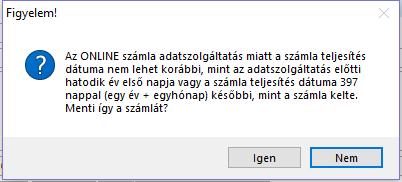 Figyelem!

?

Az ONLINE számla adatszolgáltatás miatt a számla teljesítés dátuma nem lehet korábbi, mint az adatszolgáltatás előtti hatodik év első napja vagy a számla teljesítés dátuma 397 nappal (egy év + egyhónap) későbbi, mint a számla kelte. Menti így a számlát?

Igen

Nem